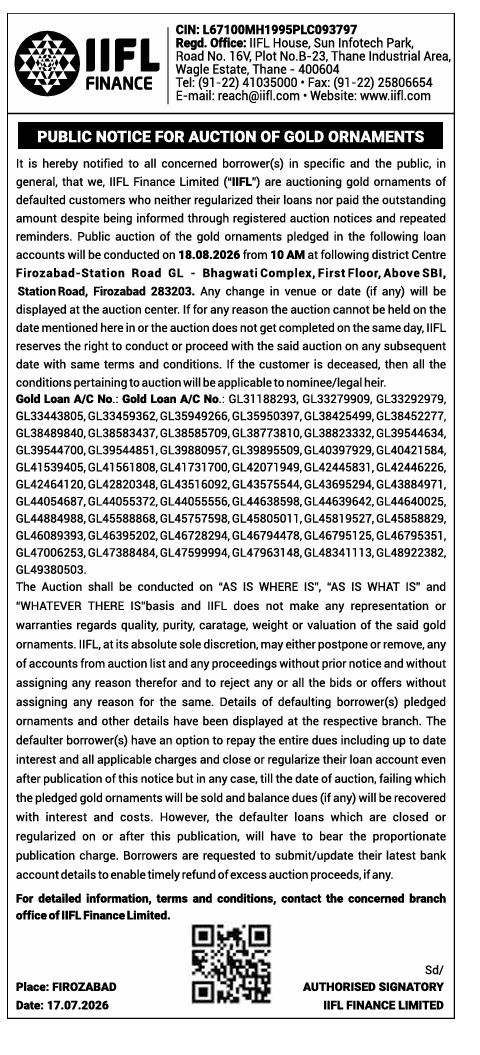 IIFL FINANCE

CIN: L67100MH1995PLC093797
Regd. Office: IIFL House, Sun Infotech Park, Road No. 16V, Plot No.B-23, Thane Industrial Area, Wagle Estate, Thane - 400604
Tel: (91-22) 41035000 • Fax: (91-22) 25806654
E-mail: reach@iifl.com • Website: www.iifl.com

PUBLIC NOTICE FOR AUCTION OF GOLD ORNAMENTS

It is hereby notified to all concerned borrower(s) in specific and the public, in general, that we, IIFL Finance Limited ("IIFL") are auctioning gold ornaments of defaulted customers who neither regularized their loans nor paid the outstanding amount despite being informed through registered auction notices and repeated reminders. Public auction of the gold ornaments pledged in the following loan accounts will be conducted on 18.08.2026 from 10 AM at following district Centre Firozabad-Station Road GL - Bhagwati Complex, First Floor, Above SBI, Station Road, Firozabad 283203. Any change in venue or date (if any) will be displayed at the auction center. If for any reason the auction cannot be held on the date mentioned here in or the auction does not get completed on the same day, IIFL reserves the right to conduct or proceed with the said auction on any subsequent date with same terms and conditions. If the customer is deceased, then all the conditions pertaining to auction will be applicable to nominee/legal heir.
Gold Loan A/C No.: Gold Loan A/C No.: GL31188293, GL33279909, GL33292979, GL33443805, GL33459362, GL35949266, GL35950397, GL38425499, GL38452277, GL38489840, GL38583437, GL38585709, GL38773810, GL38823332, GL39544634, GL39544700, GL39544851, GL39880957, GL39895509, GL40397929, GL40421584, GL41539405, GL41561808, GL41731700, GL42071949, GL42445831, GL42446226, GL42464120, GL42820348, GL43516092, GL43575544, GL43695294, GL43884971, GL44054687, GL44055372, GL44055556, GL44638598, GL44639642, GL44640025, GL44884988, GL45588868, GL45757598, GL45805011, GL45819527, GL45858829, GL46089393, GL46395202, GL46728294, GL46794478, GL46795125, GL46795351, GL47006253, GL47388484, GL47599994, GL47963148, GL48341113, GL48922382, GL49380503.
The Auction shall be conducted on "AS IS WHERE IS", "AS IS WHAT IS" and "WHATEVER THERE IS"basis and IIFL does not make any representation or warranties regards quality, purity, caratage, weight or valuation of the said gold ornaments. IIFL, at its absolute sole discretion, may either postpone or remove, any of accounts from auction list and any proceedings without prior notice and without assigning any reason therefor and to reject any or all the bids or offers without assigning any reason for the same. Details of defaulting borrower(s) pledged ornaments and other details have been displayed at the respective branch. The defaulter borrower(s) have an option to repay the entire dues including up to date interest and all applicable charges and close or regularize their loan account even after publication of this notice but in any case, till the date of auction, failing which the pledged gold ornaments will be sold and balance dues (if any) will be recovered with interest and costs. However, the defaulter loans which are closed or regularized on or after this publication, will have to bear the proportionate publication charge. Borrowers are requested to submit/update their latest bank account details to enable timely refund of excess auction proceeds, if any.

For detailed information, terms and conditions, contact the concerned branch office of IIFL Finance Limited.

Place: FIROZABAD
Date: 17.07.2026

Sd/
AUTHORISED SIGNATORY
IIFL FINANCE LIMITED